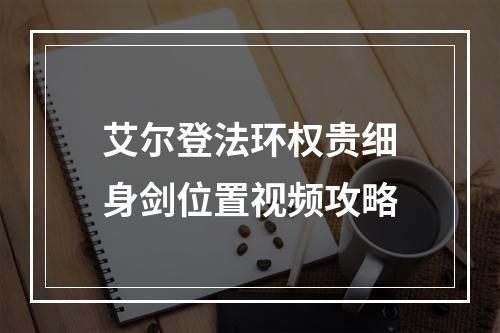 艾尔登法环权贵细身剑位置视频攻略